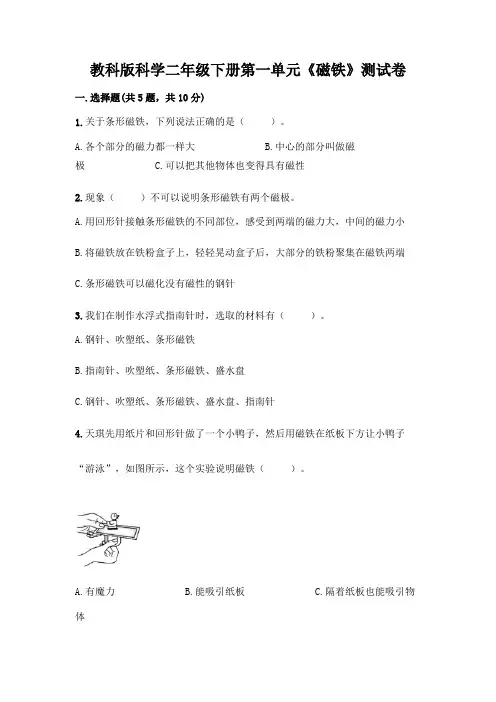 教科版科学二年级下册第一单元《磁铁》测试卷

一.选择题(共5题，共10分)

1.关于条形磁铁，下列说法正确的是（　　）。

A.各个部分的磁力都一样大　　B.中心的部分叫做磁极　　C.可以把其他物体也变得具有磁性

2.现象（　　）不可以说明条形磁铁有两个磁极。

A.用回形针接触条形磁铁的不同部位，感受到两端的磁力大，中间的磁力小

B.将磁铁放在铁粉盒子上，轻轻晃动盒子后，大部分的铁粉聚集在磁铁两端

C.条形磁铁可以磁化没有磁性的钢针

3.我们在制作水浮式指南针时，选取的材料有（　　）。

A.钢针、吹塑纸、条形磁铁

B.指南针、吹塑纸、条形磁铁、盛水盘

C.钢针、吹塑纸、条形磁铁、盛水盘、指南针

4.天琪先用纸片和回形针做了一个小鸭子，然后用磁铁在纸板下方让小鸭子“游泳”，如图所示，这个实验说明磁铁（　　）。

A.有魔力　　B.能吸引纸板　　C.隔着纸板也能吸引物体